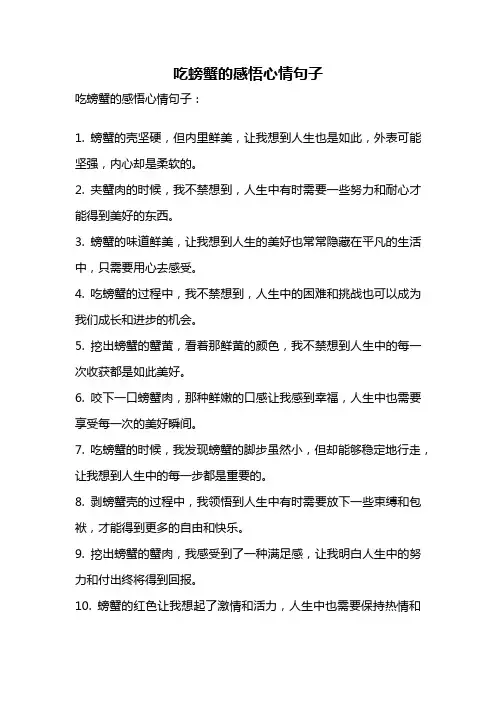 吃螃蟹的感悟心情句子

吃螃蟹的感悟心情句子：

1. 螃蟹的壳坚硬，但内里鲜美，让我想到人生也是如此，外表可能坚强，内心却是柔软的。

2. 夹蟹肉的时候，我不禁想到，人生中有时需要一些努力和耐心才能得到美好的东西。

3. 螃蟹的味道鲜美，让我想到人生的美好也常常隐藏在平凡的生活中，只需要用心去感受。

4. 吃螃蟹的过程中，我不禁想到，人生中的困难和挑战也可以成为我们成长和进步的机会。

5. 挖出螃蟹的蟹黄，看着那鲜黄的颜色，我不禁想到人生中的每一次收获都是如此美好。

6. 咬下一口螃蟹肉，那种鲜嫩的口感让我感到幸福，人生中也需要享受每一次的美好瞬间。

7. 吃螃蟹的时候，我发现螃蟹的脚步虽然小，但却能够稳定地行走，让我想到人生中的每一步都是重要的。

8. 剥螃蟹壳的过程中，我领悟到人生中有时需要放下一些束缚和包袱，才能得到更多的自由和快乐。

9. 挖出螃蟹的蟹肉，我感受到了一种满足感，让我明白人生中的努力和付出终将得到回报。

10. 螃蟹的红色让我想起了激情和活力，人生中也需要保持热情和